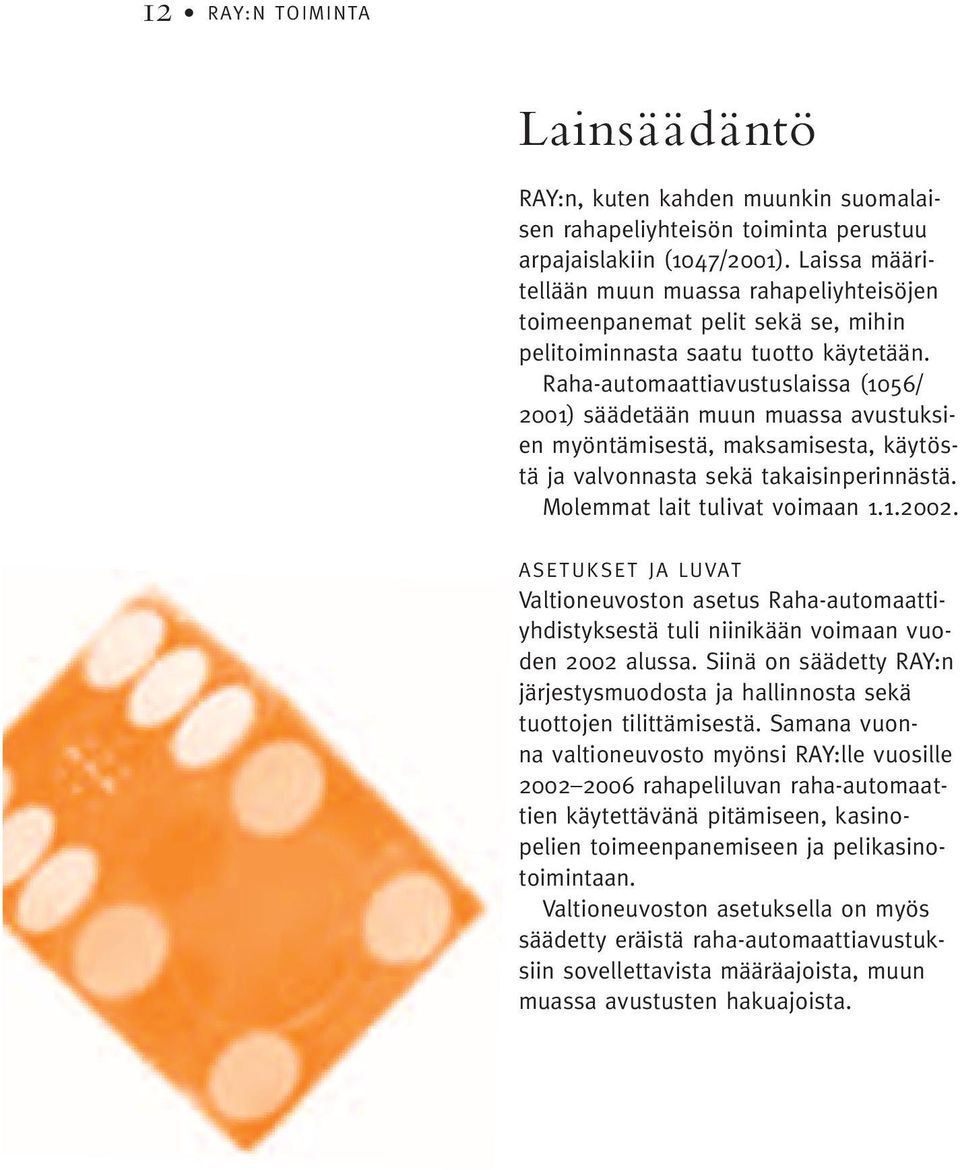 12 • RAY:N TOIMINTA

Lainsäädäntö

RAY:n, kuten kahden muunkin suomalaisen rahapeliyhteisön toiminta perustuu arpajaislakiin (1047/2001). Laissa määritellään muun muassa rahapeliyhteisöjen toimeenpanemat pelit sekä se, mihin pelitoiminnasta saatu tuotto käytetään.

Raha-automaattiavustuslaissa (1056/2001) säädetään muun muassa avustuksien myöntämisestä, maksamisesta, käytöstä ja valvonnasta sekä takaisinperinnästä.

Molemmat lait tulivat voimaan 1.1.2002.

ASETUKSET JA LUVAT

Valtioneuvoston asetus Raha-automaattiyhdistyksestä tuli niinikään voimaan vuoden 2002 alussa. Siinä on säädetty RAY:n järjestysmuodosta ja hallinnosta sekä tuottojen tilittämisestä. Samana vuonna valtioneuvosto myönsi RAY:lle vuosille 2002–2006 rahapeliluvan raha-automaattien käytettävänä pitämiseen, kasinopelien toimeenpanemiseen ja pelikasinotoimintaan.

Valtioneuvoston asetuksella on myös säädetty eräistä raha-automaattiavustuksiin sovellettavista määräajoista, muun muassa avustusten hakuajoista.